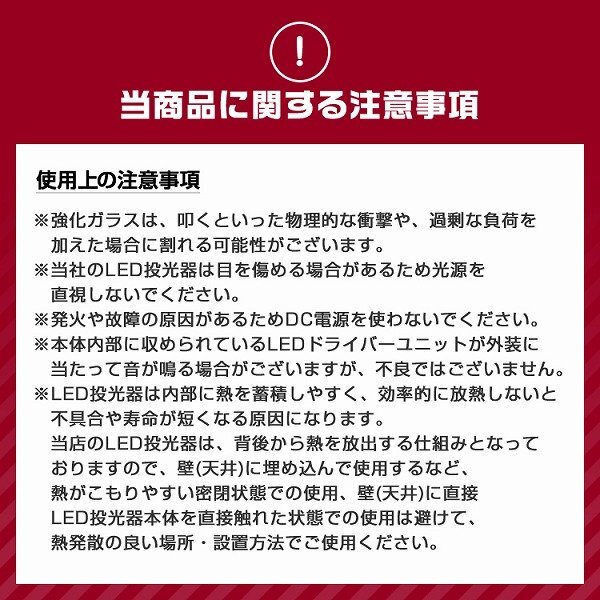 !

当商品に関する注意事項

使用上の注意事項

※強化ガラスは、叩くといった物理的な衝撃や、過剰な負荷を加えた場合に割れる可能性がございます。
※当社のLED投光器は目を傷める場合があるため光源を直視しないでください。
※発火や故障の原因があるためDC電源を使わないでください。
※本体内部に収められているLEDドライバーユニットが外装に当たって音が鳴る場合がございますが、不良ではございません。
※LED投光器は内部に熱を蓄積しやすく、効率的に放熱しないと不具合や寿命が短くなる原因になります。
当店のLED投光器は、背後から熱を放出する仕組みとなっておりますので、壁(天井)に埋め込んで使用するなど、熱がこもりやすい密閉状態での使用、壁(天井)に直接LED投光器本体を直接触れた状態での使用は避けて、熱発散の良い場所・設置方法でご使用ください。